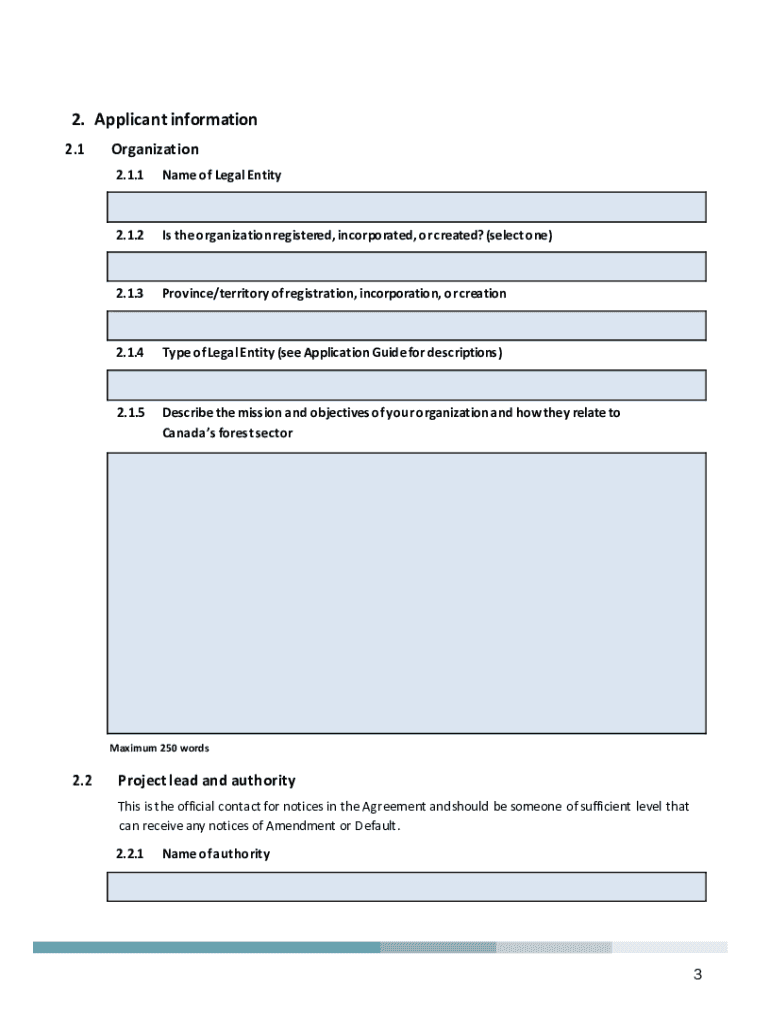 2. Applicant information

2.1 Organization

2.1.1 Name of Legal Entity

2.1.2 Is the organization registered, incorporated, or created? (select one)

2.1.3 Province/territory of registration, incorporation, or creation

2.1.4 Type of Legal Entity (see Application Guide for descriptions)

2.1.5 Describe the mission and objectives of your organization and how they relate to Canada's forest sector

Maximum 250 words

2.2 Project lead and authority

This is the official contact for notices in the Agreement and should be someone of sufficient level that can receive any notices of Amendment or Default.

2.2.1 Name of authority

3